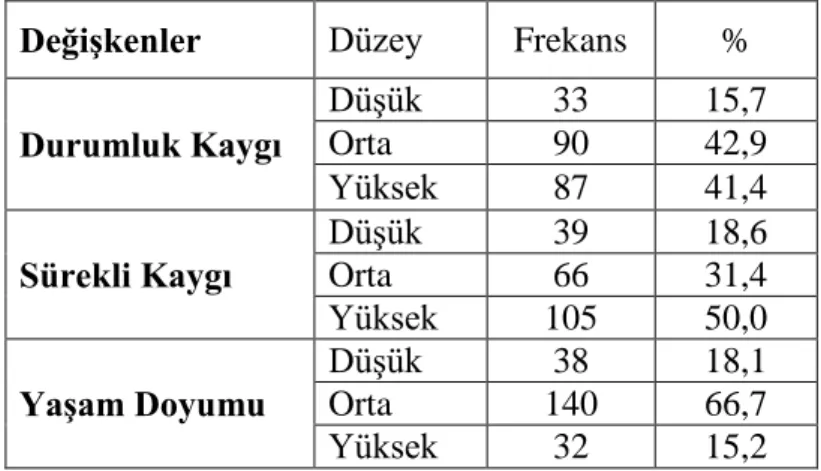 | Değişkenler | Düzey | Frekans | % |
|---|---|---|---|
| Durumluk Kaygı | Düşük | 33 | 15,7 |
| | Orta | 90 | 42,9 |
| | Yüksek | 87 | 41,4 |
| Sürekli Kaygı | Düşük | 39 | 18,6 |
| | Orta | 66 | 31,4 |
| | Yüksek | 105 | 50,0 |
| Yaşam Doyumu | Düşük | 38 | 18,1 |
| | Orta | 140 | 66,7 |
| | Yüksek | 32 | 15,2 |